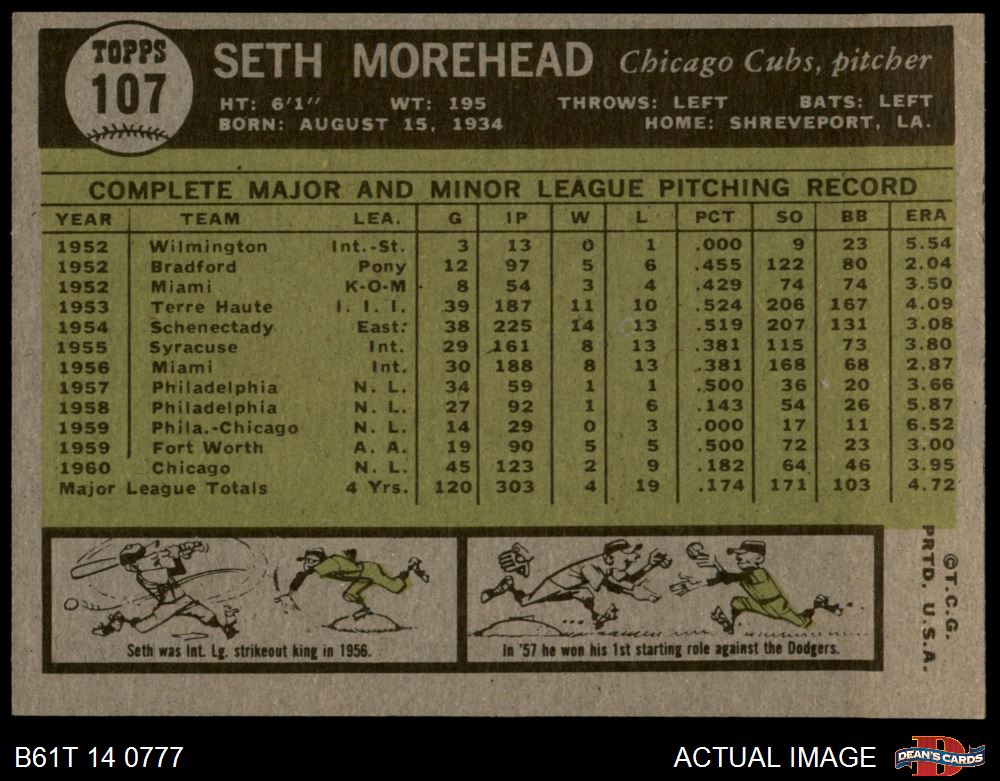 TOPPS 107

SETH MOREHEAD Chicago Cubs, pitcher

HT: 6'1" WT: 195 THROWS: LEFT BATS: LEFT
BORN: AUGUST 15, 1934 HOME: SHREVEPORT, LA.

COMPLETE MAJOR AND MINOR LEAGUE PITCHING RECORD

| YEAR | TEAM | LEA. | G | IP | W | L | PCT | SO | BB | ERA |
|---|---|---|---|---|---|---|---|---|---|---|
| 1952 | Wilmington | Int.-St. | 3 | 13 | 0 | 1 | .000 | 9 | 23 | 5.54 |
| 1952 | Bradford | Pony | 12 | 97 | 5 | 6 | .455 | 122 | 80 | 2.04 |
| 1952 | Miami | K-O-M | 8 | 54 | 3 | 4 | .429 | 74 | 74 | 3.50 |
| 1953 | Terre Haute | I. I. I. | 39 | 187 | 11 | 10 | .524 | 206 | 167 | 4.09 |
| 1954 | Schenectady | East. | 38 | 225 | 14 | 13 | .519 | 207 | 131 | 3.08 |
| 1955 | Syracuse | Int. | 29 | 161 | 8 | 13 | .381 | 115 | 73 | 3.80 |
| 1956 | Miami | Int. | 30 | 188 | 8 | 13 | .381 | 168 | 68 | 2.87 |
| 1957 | Philadelphia | N. L. | 34 | 59 | 1 | 1 | .500 | 36 | 20 | 3.66 |
| 1958 | Philadelphia | N. L. | 27 | 92 | 1 | 6 | .143 | 54 | 26 | 5.87 |
| 1959 | Phila.-Chicago | N. L. | 14 | 29 | 0 | 3 | .000 | 17 | 11 | 6.52 |
| 1959 | Fort Worth | A. A. | 19 | 90 | 5 | 5 | .500 | 72 | 23 | 3.00 |
| 1960 | Chicago | N. L. | 45 | 123 | 2 | 9 | .182 | 64 | 46 | 3.95 |
| Major League Totals | | 4 Yrs. | 120 | 303 | 4 | 19 | .174 | 171 | 103 | 4.72 |

Seth was Int. Lg. strikeout king in 1956.

In '57 he won his 1st starting role against the Dodgers.

©T.C.G. PRTD. U.S.A.

B61T 14 0777

ACTUAL IMAGE

DEAN'S CARDS